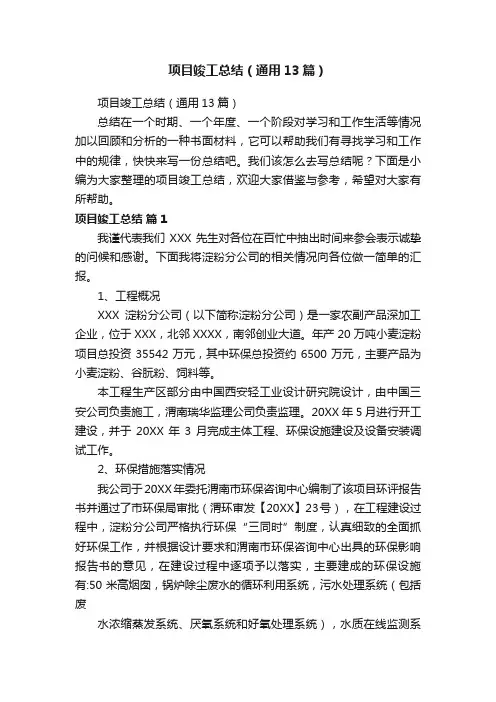 项目竣工总结（通用13篇）

项目竣工总结（通用13篇）

总结在一个时期、一个年度、一个阶段对学习和工作生活等情况加以回顾和分析的一种书面材料，它可以帮助我们有寻找学习和工作中的规律，快快来写一份总结吧。我们该怎么去写总结呢？下面是小编为大家整理的项目竣工总结，欢迎大家借鉴与参考，希望对大家有所帮助。

项目竣工总结 篇1

我谨代表我们 XXX 先生对各位在百忙中抽出时间来参会表示诚挚的问候和感谢。下面我将淀粉分公司的相关情况向各位做一简单的汇报。

1、工程概况

XXX 淀粉分公司（以下简称淀粉分公司）是一家农副产品深加工企业，位于 XXX，北邻 XXXX，南邻创业大道。年产 20 万吨小麦淀粉项目总投资 35542 万元，其中环保总投资约 6500 万元，主要产品为小麦淀粉、谷朊粉、饲料等。

本工程生产区部分由中国西安轻工业设计研究院设计，由中国三安公司负责施工，渭南瑞华监理公司负责监理。20XX 年 5 月进行开工建设，并于 20XX 年 3 月完成主体工程、环保设施建设及设备安装调试工作。

2、环保措施落实情况

我公司于 20XX 年委托渭南市环保咨询中心编制了该项目环评报告书并通过了市环保局审批（渭环审发【20XX】23号），在工程建设过程中，淀粉分公司严格执行环保“三同时”制度，认真细致的全面抓好环保工作，并根据设计要求和渭南市环保咨询中心出具的环保影响报告书的意见，在建设过程中逐项予以落实，主要建成的环保设施有:50 米高烟囱，锅炉除尘废水的循环利用系统，污水处理系统（包括废

水浓缩蒸发系统、厌氧系统和好氧处理系统），水质在线监测系